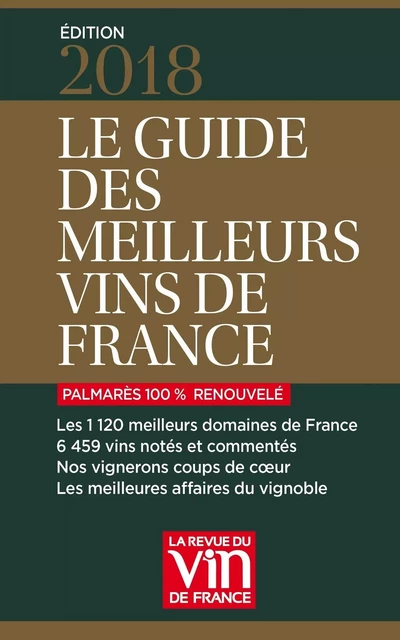 ÉDITION
2018

LE GUIDE DES MEILLEURS VINS DE FRANCE

PALMARÈS 100 % RENOUVELÉ

Les 1 120 meilleurs domaines de France
6 459 vins notés et commentés
Nos vignerons coups de cœur
Les meilleures affaires du vignoble

LA REVUE DU
VIN
DE FRANCE